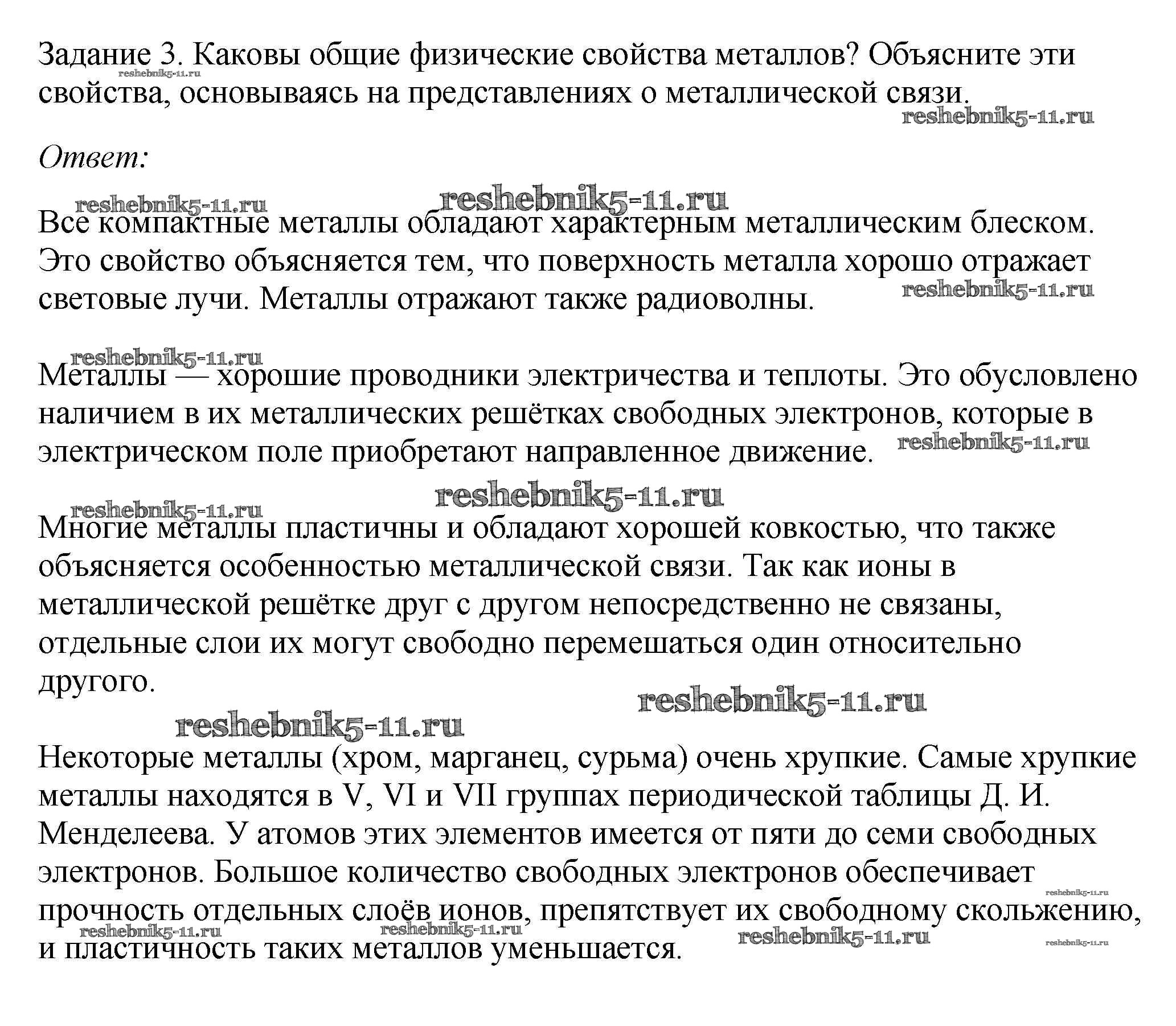 Задание 3. Каковы общие физические свойства металлов? Объясните эти свойства, основываясь на представлениях о металлической связи.

reshebnik5-11.ru

reshebnik5-11.ru

Ответ:

reshebnik5-11.ru reshebnik5-11.ru

Все компактные металлы обладают характерным металлическим блеском. Это свойство объясняется тем, что поверхность металла хорошо отражает световые лучи. Металлы отражают также радиоволны.

reshebnik5-11.ru

reshebnik5-11.ru

Металлы — хорошие проводники электричества и теплоты. Это обусловлено наличием в их металлических решётках свободных электронов, которые в электрическом поле приобретают направленное движение.

reshebnik5-11.ru

reshebnik5-11.ru

reshebnik5-11.ru

Многие металлы пластичны и обладают хорошей ковкостью, что также объясняется особенностью металлической связи. Так как ионы в металлической решётке друг с другом непосредственно не связаны, отдельные слои их могут свободно перемешаться один относительно другого.

reshebnik5-11.ru

reshebnik5-11.ru

Некоторые металлы (хром, марганец, сурьма) очень хрупкие. Самые хрупкие металлы находятся в V, VI и VII группах периодической таблицы Д. И. Менделеева. У атомов этих элементов имеется от пяти до семи свободных электронов. Большое количество свободных электронов обеспечивает прочность отдельных слоёв ионов, препятствует их свободному скольжению, и пластичность таких металлов уменьшается.

reshebnik5-11.ru reshebnik5-11.ru reshebnik5-11.ru reshebnik5-11.ru reshebnik5-11.ru